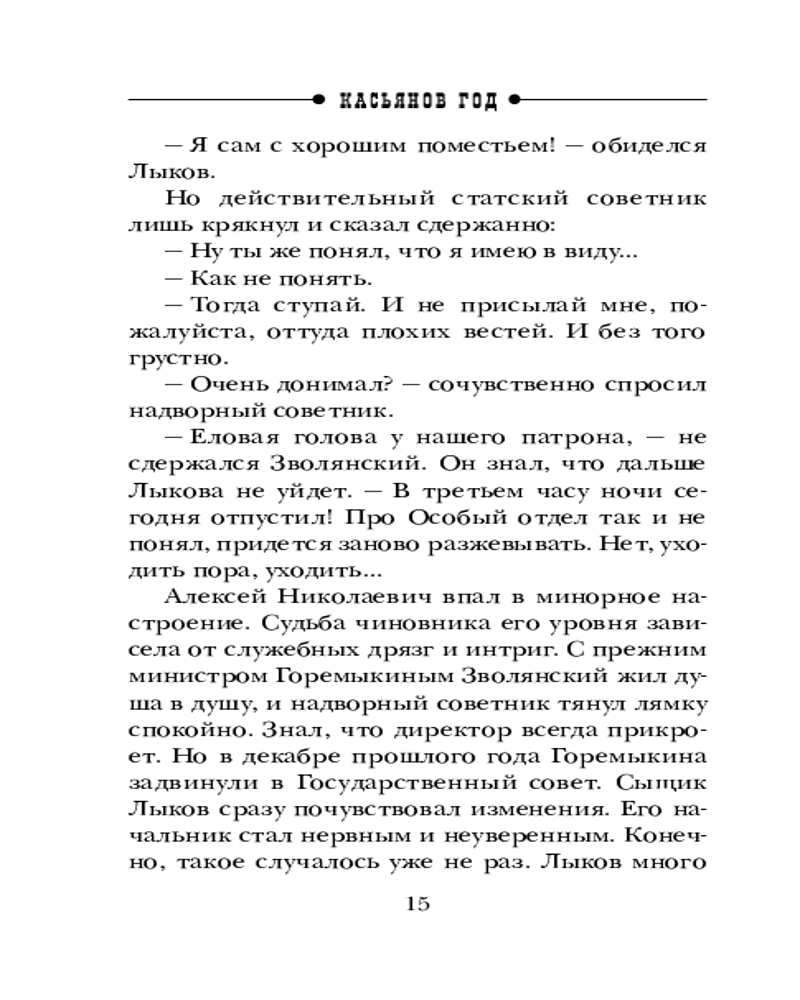 КАСЬЯНОВ ГОД

— Я сам с хорошим поместьем! — обиделся Лыков.

Но действительный статский советник лишь крякнул и сказал сдержанно:

— Ну ты же понял, что я имею в виду...

— Как не понять.

— Тогда ступай. И не присылай мне, пожалуйста, оттуда плохих вестей. И без того грустно.

— Очень донимал? — сочувственно спросил надворный советник.

— Еловая голова у нашего патрона, — не сдержался Зволянский. Он знал, что дальше Лыкова не уйдет. — В третьем часу ночи сегодня отпустил! Про Особый отдел так и не понял, придется заново разжевывать. Нет, уходить пора, уходить...

Алексей Николаевич впал в минорное настроение. Судьба чиновника его уровня зависела от служебных дрязг и интриг. С прежним министром Горемыкиным Зволянский жил душа в душу, и надворный советник тянул лямку спокойно. Знал, что директор всегда прикроет. Но в декабре прошлого года Горемыкина задвинули в Государственный совет. Сыщик Лыков сразу почувствовал изменения. Его начальник стал нервным и неуверенным. Конечно, такое случалось уже не раз. Лыков много

15